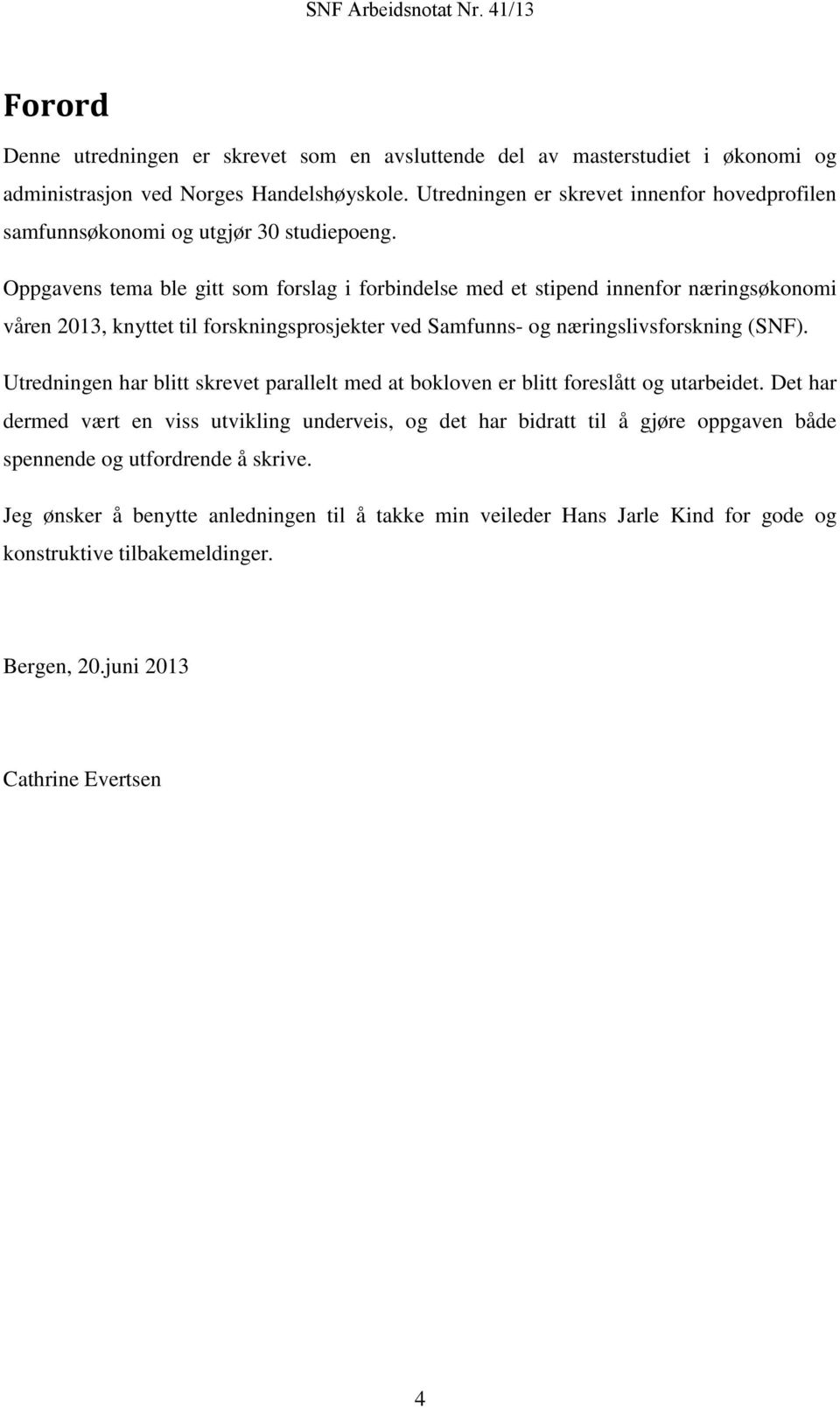 SNF Arbeidsnotat Nr. 41/13

Forord

Denne utredningen er skrevet som en avsluttende del av masterstudiet i økonomi og administrasjon ved Norges Handelshøyskole. Utredningen er skrevet innenfor hovedprofilen samfunnsøkonomi og utgjør 30 studiepoeng.

Oppgavens tema ble gitt som forslag i forbindelse med et stipend innenfor næringsøkonomi våren 2013, knyttet til forskningsprosjekter ved Samfunns- og næringslivsforskning (SNF).

Utredningen har blitt skrevet parallelt med at bokloven er blitt foreslått og utarbeidet. Det har dermed vært en viss utvikling underveis, og det har bidratt til å gjøre oppgaven både spennende og utfordrende å skrive.

Jeg ønsker å benytte anledningen til å takke min veileder Hans Jarle Kind for gode og konstruktive tilbakemeldinger.

Bergen, 20.juni 2013

Cathrine Evertsen

4